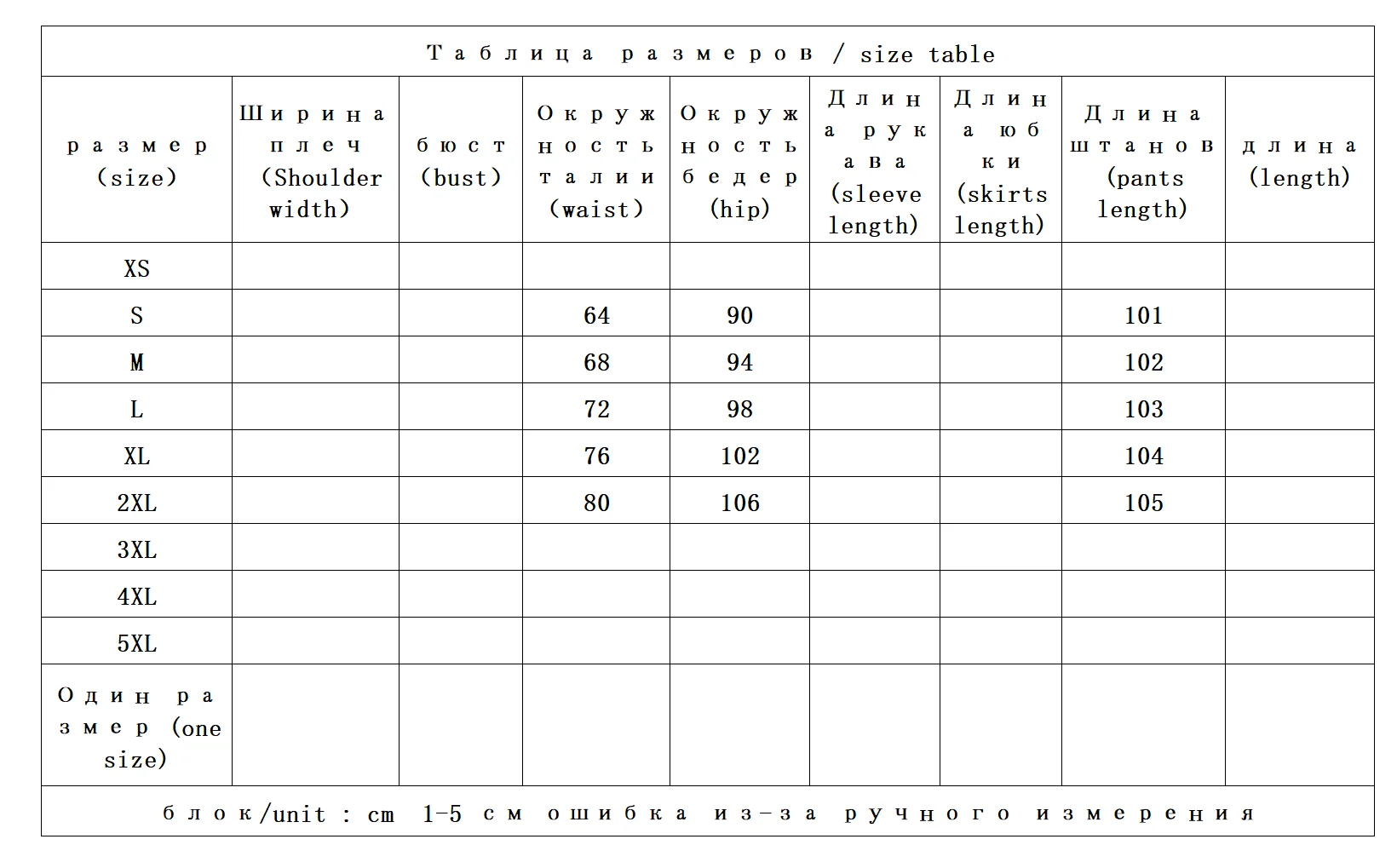 Таблица размеров / size table

| размер (size) | Ширина плеч (Shoulder width) | бюст (bust) | Окружность талии (waist) | Окружность бедер (hip) | Длина рукава (sleeve length) | Длина юбки (skirts length) | Длина штанов (pants length) | длина (length) |
|---|---|---|---|---|---|---|---|---|
| XS | | | | | | | | |
| S | | | 64 | 90 | | | 101 | |
| M | | | 68 | 94 | | | 102 | |
| L | | | 72 | 98 | | | 103 | |
| XL | | | 76 | 102 | | | 104 | |
| 2XL | | | 80 | 106 | | | 105 | |
| 3XL | | | | | | | | |
| 4XL | | | | | | | | |
| 5XL | | | | | | | | |
| Один размер (one size) | | | | | | | | |

блок/unit : cm 1-5 см ошибка из-за ручного измерения